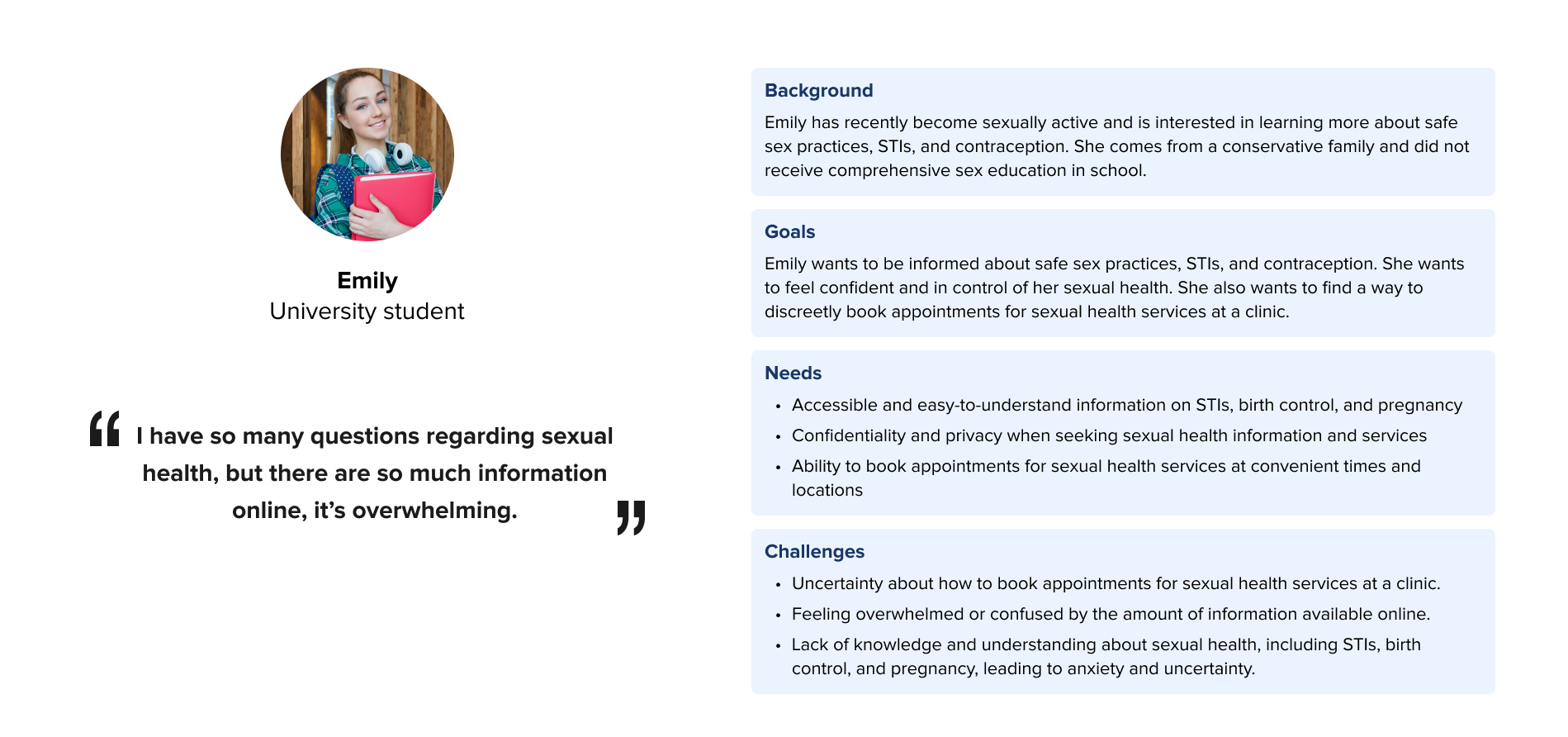 Emily
University student

“ I have so many questions regarding sexual health, but there are so much information online, it’s overwhelming. ”

Background
Emily has recently become sexually active and is interested in learning more about safe sex practices, STIs, and contraception. She comes from a conservative family and did not receive comprehensive sex education in school.

Goals
Emily wants to be informed about safe sex practices, STIs, and contraception. She wants to feel confident and in control of her sexual health. She also wants to find a way to discreetly book appointments for sexual health services at a clinic.

Needs
• Accessible and easy-to-understand information on STIs, birth control, and pregnancy
• Confidentiality and privacy when seeking sexual health information and services
• Ability to book appointments for sexual health services at convenient times and locations

Challenges
• Uncertainty about how to book appointments for sexual health services at a clinic.
• Feeling overwhelmed or confused by the amount of information available online.
• Lack of knowledge and understanding about sexual health, including STIs, birth control, and pregnancy, leading to anxiety and uncertainty.